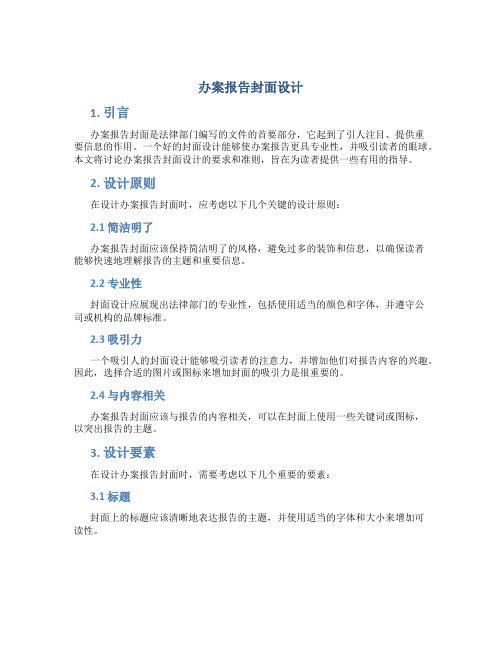 办案报告封面设计

1. 引言

办案报告封面是法律部门编写的文件的首要部分，它起到了引人注目、提供重要信息的作用。一个好的封面设计能够使办案报告更具专业性，并吸引读者的眼球。本文将讨论办案报告封面设计的要求和准则，旨在为读者提供一些有用的指导。

2. 设计原则

在设计办案报告封面时，应考虑以下几个关键的设计原则：

2.1 简洁明了

办案报告封面应该保持简洁明了的风格，避免过多的装饰和信息，以确保读者能够快速地理解报告的主题和重要信息。

2.2 专业性

封面设计应展现出法律部门的专业性，包括使用适当的颜色和字体，并遵守公司或机构的品牌标准。

2.3 吸引力

一个吸引人的封面设计能够吸引读者的注意力，并增加他们对报告内容的兴趣。因此，选择合适的图片或图标来增加封面的吸引力是很重要的。

2.4 与内容相关

办案报告封面应该与报告的内容相关，可以在封面上使用一些关键词或图标，以突出报告的主题。

3. 设计要素

在设计办案报告封面时，需要考虑以下几个重要的要素：

3.1 标题

封面上的标题应该清晰地表达报告的主题，并使用适当的字体和大小来增加可读性。